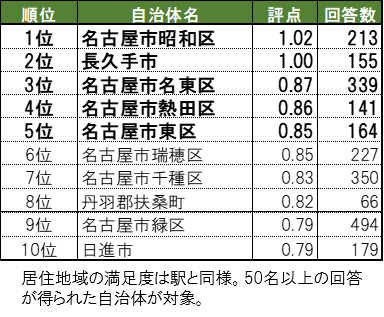 | 順位 | 自治体名 | 評点 | 回答数 |
|---|---|---|---|
| 1位 | 名古屋市昭和区 | 1.02 | 213 |
| 2位 | 長久手市 | 1.00 | 155 |
| 3位 | 名古屋市名東区 | 0.87 | 339 |
| 4位 | 名古屋市熱田区 | 0.86 | 141 |
| 5位 | 名古屋市東区 | 0.85 | 164 |
| 6位 | 名古屋市瑞穂区 | 0.85 | 227 |
| 7位 | 名古屋市千種区 | 0.83 | 350 |
| 8位 | 丹羽郡扶桑町 | 0.82 | 66 |
| 9位 | 名古屋市緑区 | 0.79 | 494 |
| 10位 | 日進市 | 0.79 | 179 |

居住地域の満足度は駅と同様。50名以上の回答が得られた自治体が対象。